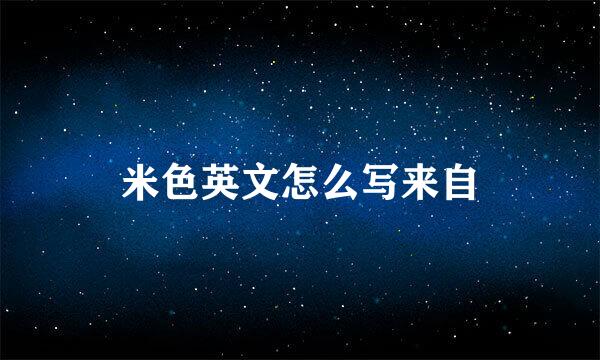 米色英文怎么写来自